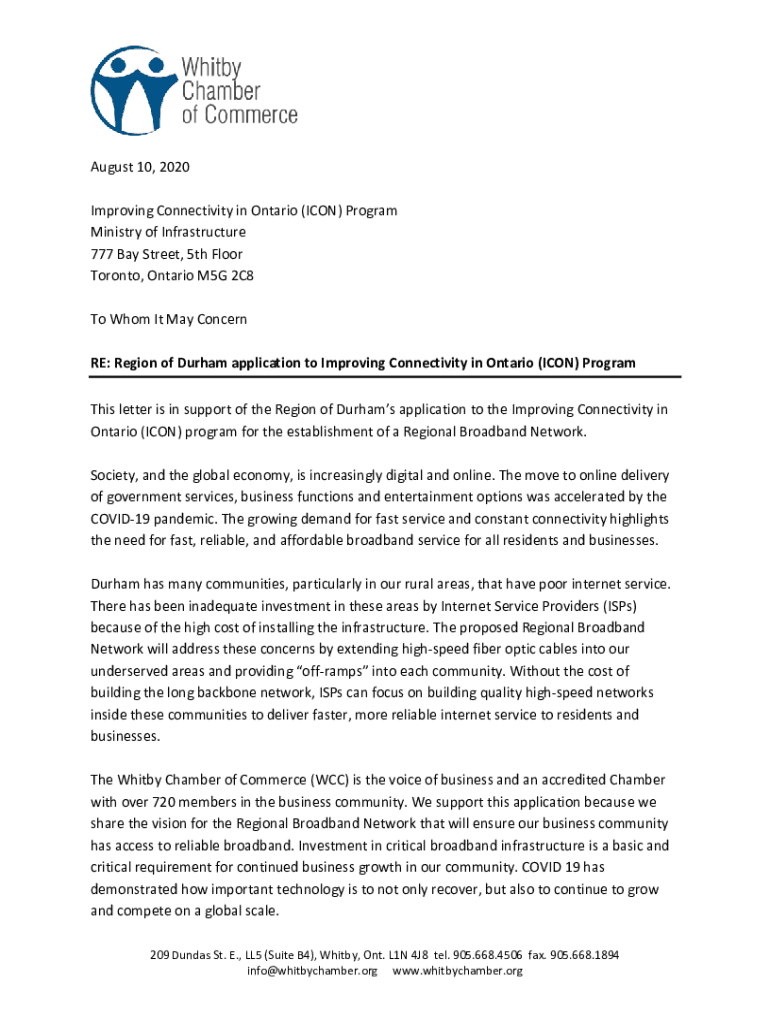 Whitby
Chamber
of Commerce

August 10, 2020

Improving Connectivity in Ontario (ICON) Program
Ministry of Infrastructure
777 Bay Street, 5th Floor
Toronto, Ontario M5G 2C8

To Whom It May Concern

RE: Region of Durham application to Improving Connectivity in Ontario (ICON) Program

This letter is in support of the Region of Durham's application to the Improving Connectivity in Ontario (ICON) program for the establishment of a Regional Broadband Network.

Society, and the global economy, is increasingly digital and online. The move to online delivery of government services, business functions and entertainment options was accelerated by the COVID-19 pandemic. The growing demand for fast service and constant connectivity highlights the need for fast, reliable, and affordable broadband service for all residents and businesses.

Durham has many communities, particularly in our rural areas, that have poor internet service. There has been inadequate investment in these areas by Internet Service Providers (ISPs) because of the high cost of installing the infrastructure. The proposed Regional Broadband Network will address these concerns by extending high-speed fiber optic cables into our underserved areas and providing "off-ramps" into each community. Without the cost of building the long backbone network, ISPs can focus on building quality high-speed networks inside these communities to deliver faster, more reliable internet service to residents and businesses.

The Whitby Chamber of Commerce (WCC) is the voice of business and an accredited Chamber with over 720 members in the business community. We support this application because we share the vision for the Regional Broadband Network that will ensure our business community has access to reliable broadband. Investment in critical broadband infrastructure is a basic and critical requirement for continued business growth in our community. COVID 19 has demonstrated how important technology is to not only recover, but also to continue to grow and compete on a global scale.

209 Dundas St. E., LL5 (Suite B4), Whitby, Ont. L1N 4J8 tel. 905.668.4506 fax. 905.668.1894
info@whitbychamber.org www.whitbychamber.org